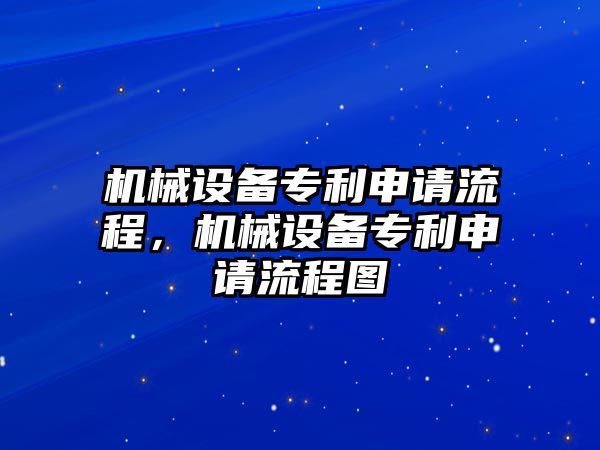 机械设备专利申请流程，机械设备专利申请流程图